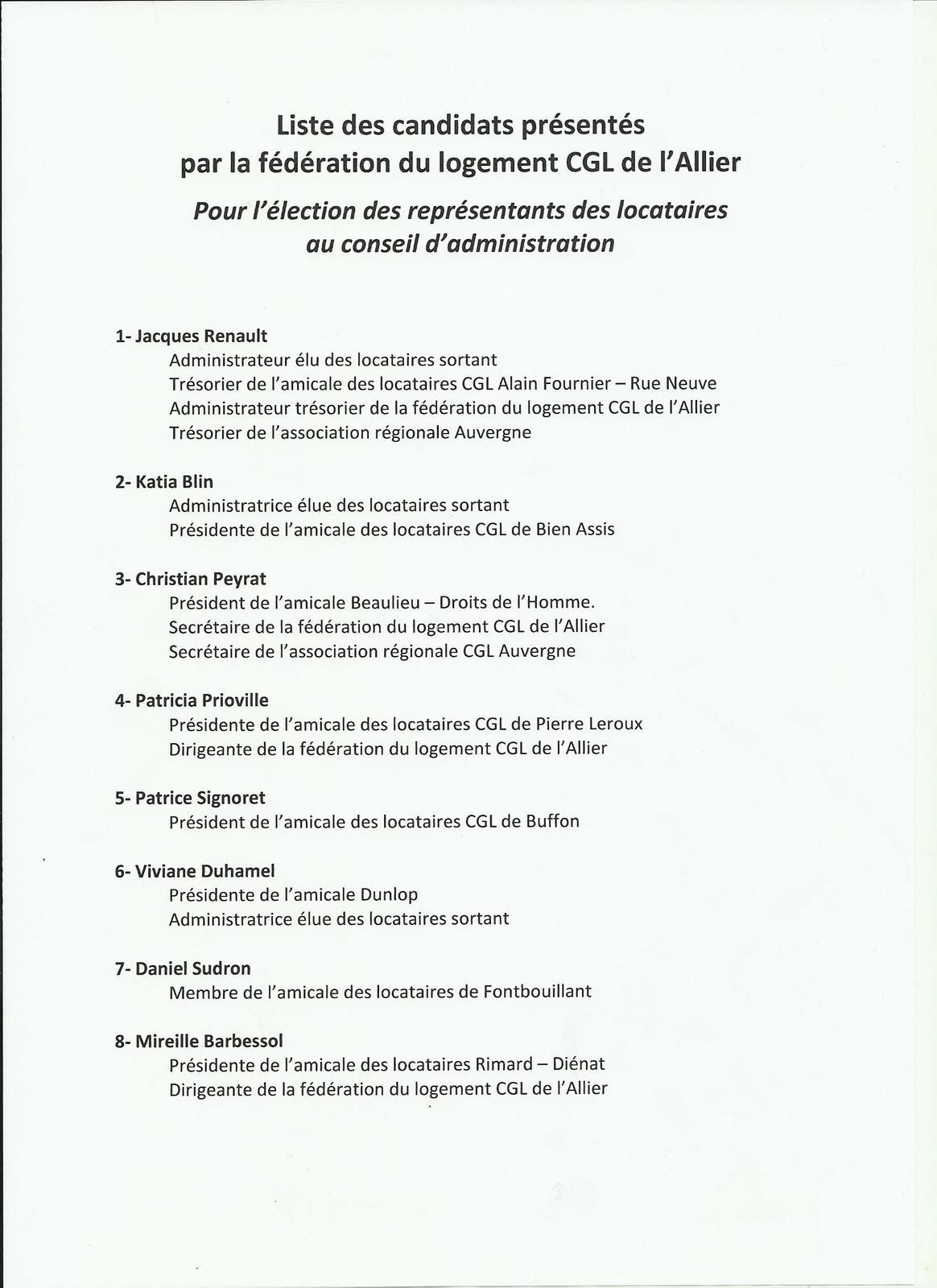 Liste des candidats présentés
par la fédération du logement CGL de l'Allier

Pour l'élection des représentants des locataires
au conseil d'administration

1- Jacques Renault
Administrateur élu des locataires sortant
Trésorier de l'amicale des locataires CGL Alain Fournier – Rue Neuve
Administrateur trésorier de la fédération du logement CGL de l'Allier
Trésorier de l'association régionale Auvergne

2- Katia Blin
Administratrice élue des locataires sortant
Présidente de l'amicale des locataires CGL de Bien Assis

3- Christian Peyrat
Président de l'amicale Beaulieu – Droits de l'Homme.
Secrétaire de la fédération du logement CGL de l'Allier
Secrétaire de l'association régionale CGL Auvergne

4- Patricia Prioville
Présidente de l'amicale des locataires CGL de Pierre Leroux
Dirigeante de la fédération du logement CGL de l'Allier

5- Patrice Signoret
Président de l'amicale des locataires CGL de Buffon

6- Viviane Duhamel
Présidente de l'amicale Dunlop
Administratrice élue des locataires sortant

7- Daniel Sudron
Membre de l'amicale des locataires de Fontbouillant

8- Mireille Barbessol
Présidente de l'amicale des locataires Rimard – Diénat
Dirigeante de la fédération du logement CGL de l'Allier